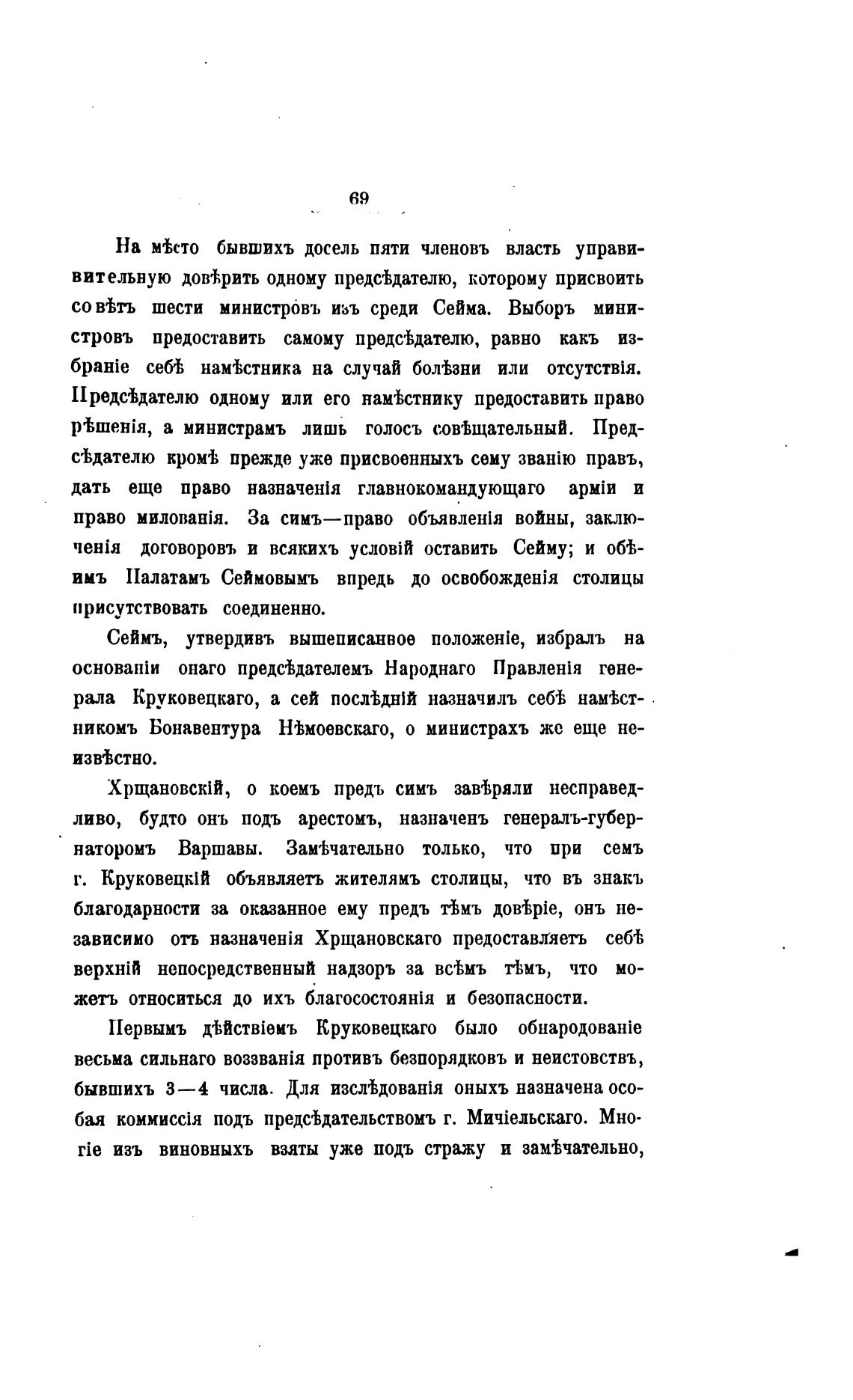 69

На мѣсто бывшихъ досель пяти членовъ власть управивительную довѣрить одному предсѣдателю, которому присвоить совѣтъ шести министровъ изъ среди Сейма. Выборъ министровъ предоставить самому предсѣдателю, равно какъ избраніе себѣ намѣстника на случай болѣзни или отсутствія. Предсѣдателю одному или его намѣстнику предоставить право рѣшенія, а министрамъ лишь голосъ совѣщательный. Предсѣдателю кромѣ прежде уже присвоенныхъ сему званію правъ, дать еще право назначенія главнокомандующаго арміи и право милованія. За симъ—право объявленія войны, заключенія договоровъ и всякихъ условій оставить Сейму; и обѣимъ Палатамъ Сеймовымъ впредь до освобожденія столицы присутствовать соединенно.

Сеймъ, утвердивъ вышеписанное положеніе, избралъ на основаніи онаго предсѣдателемъ Народнаго Правленія генерала Круковецкаго, а сей послѣдній назначилъ себѣ намѣстникомъ Бонавентура Нѣмоевскаго, о министрахъ же еще неизвѣстно.

Хрщановскій, о коемъ предъ симъ завѣряли несправедливо, будто онъ подъ арестомъ, назначенъ генералъ-губернаторомъ Варшавы. Замѣчательно только, что при семъ г. Круковецкій объявляетъ жителямъ столицы, что въ знакъ благодарности за оказанное ему предъ тѣмъ довѣріе, онъ независимо отъ назначенія Хрщановскаго предоставляетъ себѣ верхній непосредственный надзоръ за всѣмъ тѣмъ, что можетъ относиться до ихъ благосостоянія и безопасности.

Первымъ дѣйствіемъ Круковецкаго было обнародованіе весьма сильнаго воззванія противъ безпорядковъ и неистовствъ, бывшихъ 3—4 числа. Для изслѣдованія оныхъ назначена особая коммиссія подъ предсѣдательствомъ г. Мичіельскаго. Многіе изъ виновныхъ взяты уже подъ стражу и замѣчательно,